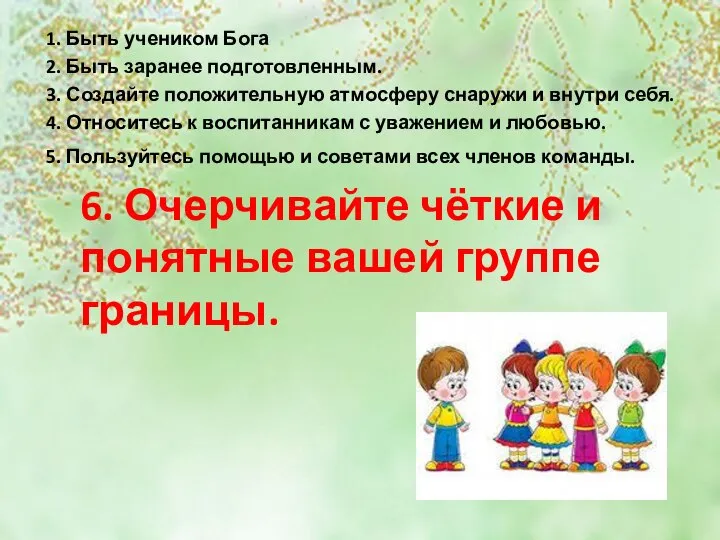 1. Быть учеником Бога
2. Быть заранее подготовленным.
3. Создайте положительную атмосферу снаружи и внутри себя.
4. Относитесь к воспитанникам с уважением и любовью.
5. Пользуйтесь помощью и советами всех членов команды.

6. Очерчивайте чёткие и понятные вашей группе границы.